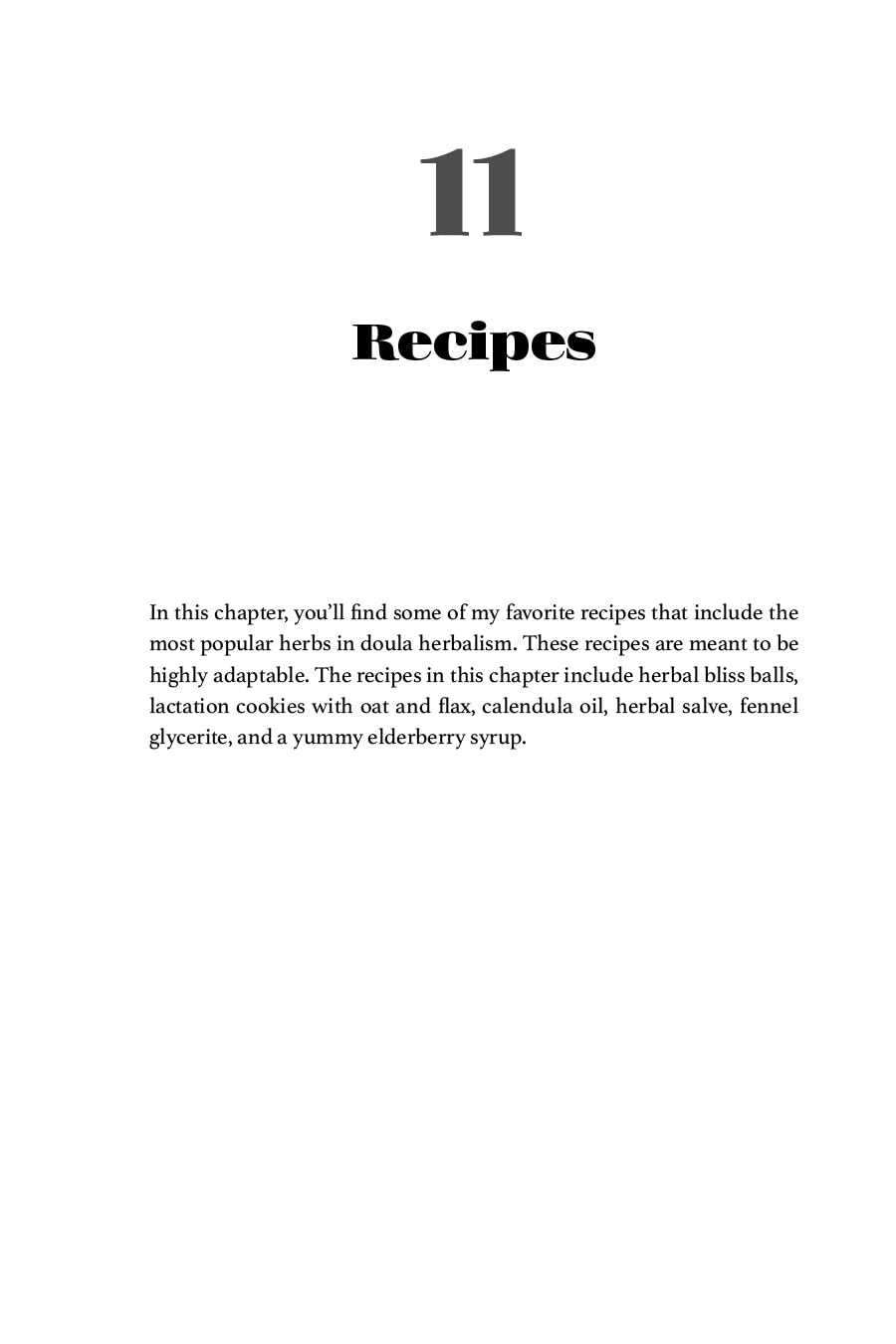 11

Recipes

In this chapter, you'll find some of my favorite recipes that include the most popular herbs in doula herbalism. These recipes are meant to be highly adaptable. The recipes in this chapter include herbal bliss balls, lactation cookies with oat and flax, calendula oil, herbal salve, fennel glycerite, and a yummy elderberry syrup.